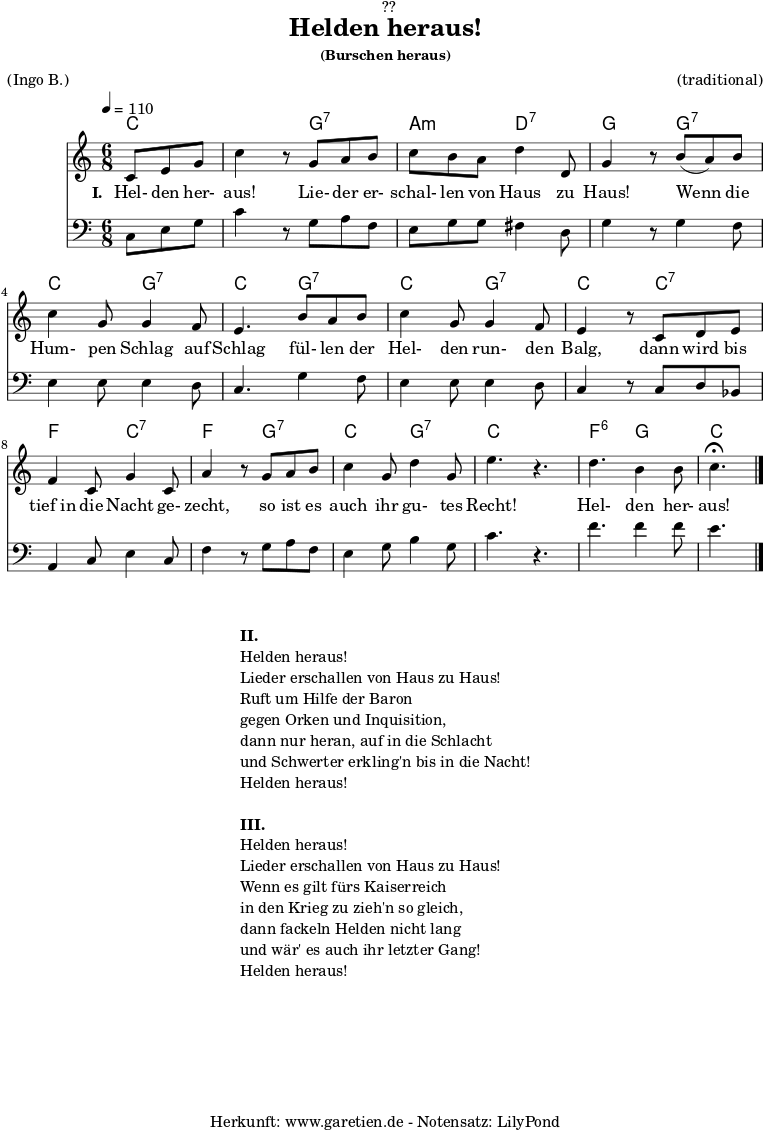 ??
Helden heraus!
(Burschen heraus)

(Ingo B.)
(traditional)

♩ = 110

C G$^7$ Am D$^7$ G G$^7$
I. Hel- den her- aus! Lie- der er- schal- len von Haus zu Haus! Wenn die

4
C G$^7$ C G$^7$ C G$^7$ C C$^7$
Hum- pen Schlag auf Schlag fül- len der Hel- den run- den Balg, dann wird bis

8
F C$^7$ F G$^7$ C G$^7$ C F$^6$ G C
tief in die Nacht ge- zecht, so ist es auch ihr gu- tes Recht! Hel- den her- aus!

II.
Helden heraus!
Lieder erschallen von Haus zu Haus!
Ruft um Hilfe der Baron
gegen Orken und Inquisition,
dann nur heran, auf in die Schlacht
und Schwerter erkling'n bis in die Nacht!
Helden heraus!

III.
Helden heraus!
Lieder erschallen von Haus zu Haus!
Wenn es gilt fürs Kaiserreich
in den Krieg zu zieh'n so gleich,
dann fackeln Helden nicht lang
und wär' es auch ihr letzter Gang!
Helden heraus!

Herkunft: www.garetien.de - Notensatz: LilyPond